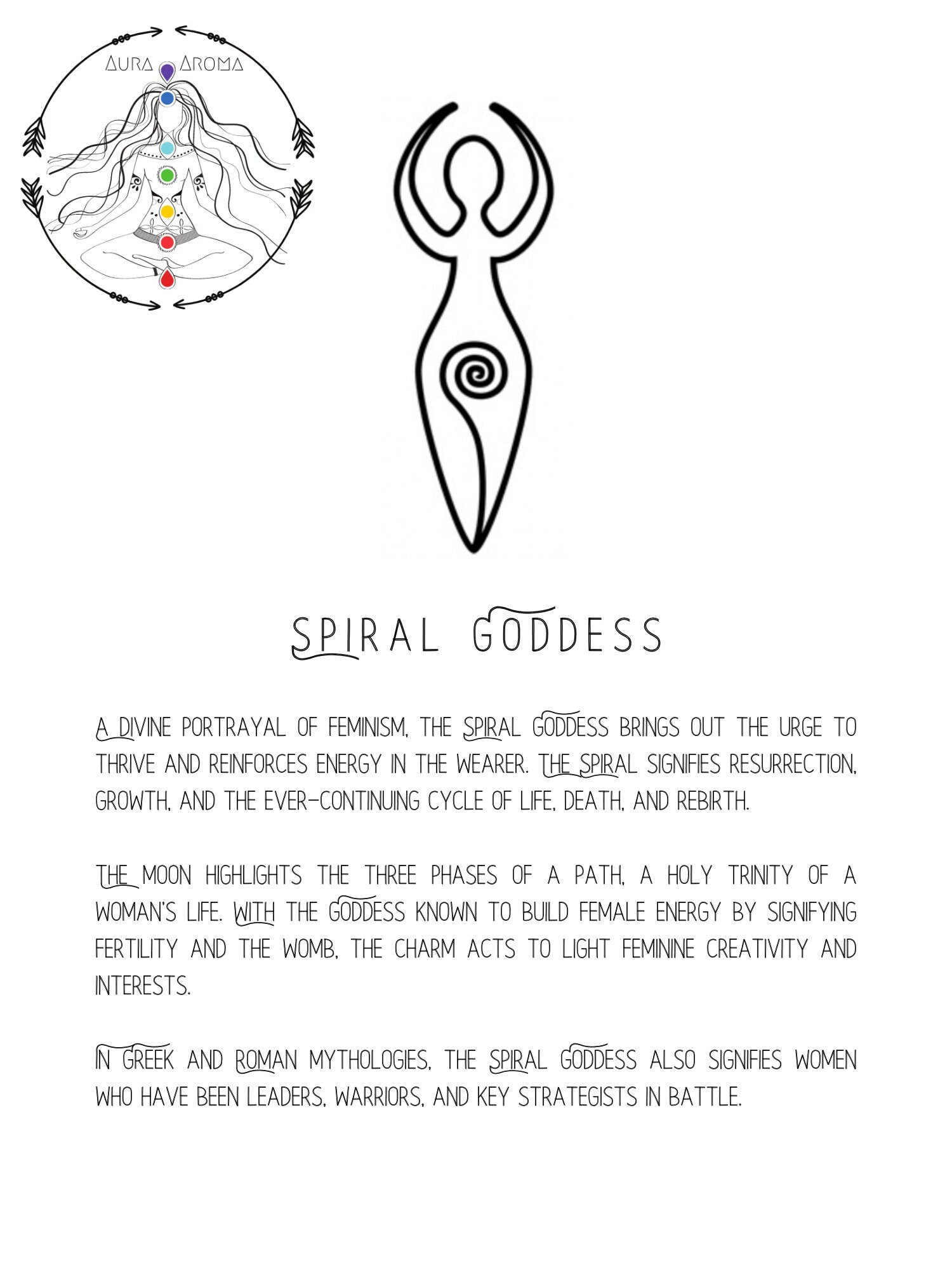 AURA AROMA

SPIRAL GODDESS

A DIVINE PORTRAYAL OF FEMINISM, THE SPIRAL GODDESS BRINGS OUT THE URGE TO THRIVE AND REINFORCES ENERGY IN THE WEARER. THE SPIRAL SIGNIFIES RESURRECTION, GROWTH, AND THE EVER-CONTINUING CYCLE OF LIFE, DEATH, AND REBIRTH.

THE MOON HIGHLIGHTS THE THREE PHASES OF A PATH, A HOLY TRINITY OF A WOMAN'S LIFE. WITH THE GODDESS KNOWN TO BUILD FEMALE ENERGY BY SIGNIFYING FERTILITY AND THE WOMB, THE CHARM ACTS TO LIGHT FEMININE CREATIVITY AND INTERESTS.

IN GREEK AND ROMAN MYTHOLOGIES, THE SPIRAL GODDESS ALSO SIGNIFIES WOMEN WHO HAVE BEEN LEADERS, WARRIORS, AND KEY STRATEGISTS IN BATTLE.